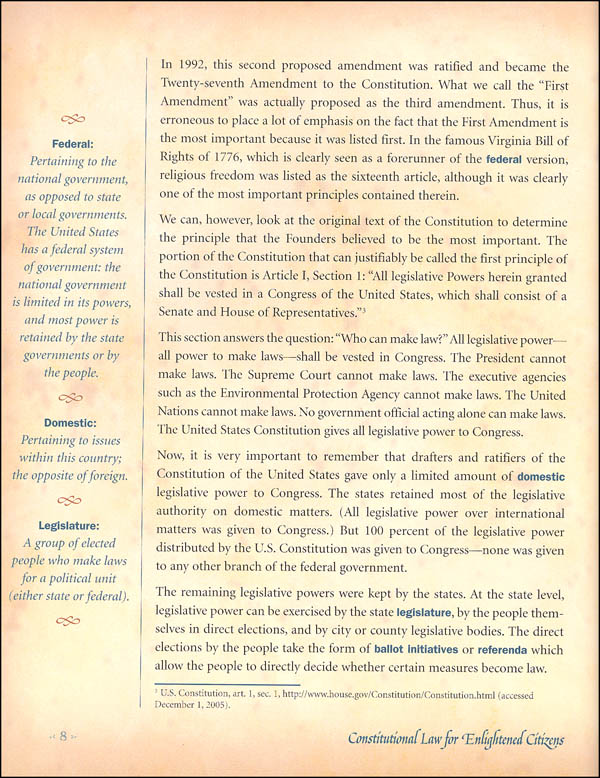 Federal:
Pertaining to the national government, as opposed to state or local governments. The United States has a federal system of government: the national government is limited in its powers, and most power is retained by the state governments or by the people.

Domestic:
Pertaining to issues within this country; the opposite of foreign.

Legislature:
A group of elected people who make laws for a political unit (either state or federal).

In 1992, this second proposed amendment was ratified and became the Twenty-seventh Amendment to the Constitution. What we call the "First Amendment" was actually proposed as the third amendment. Thus, it is erroneous to place a lot of emphasis on the fact that the First Amendment is the most important because it was listed first. In the famous Virginia Bill of Rights of 1776, which is clearly seen as a forerunner of the federal version, religious freedom was listed as the sixteenth article, although it was clearly one of the most important principles contained therein.

We can, however, look at the original text of the Constitution to determine the principle that the Founders believed to be the most important. The portion of the Constitution that can justifiably be called the first principle of the Constitution is Article I, Section 1: "All legislative Powers herein granted shall be vested in a Congress of the United States, which shall consist of a Senate and House of Representatives."$^3$

This section answers the question: "Who can make law?" All legislative power—all power to make laws—shall be vested in Congress. The President cannot make laws. The Supreme Court cannot make laws. The executive agencies such as the Environmental Protection Agency cannot make laws. The United Nations cannot make laws. No government official acting alone can make laws. The United States Constitution gives all legislative power to Congress.

Now, it is very important to remember that drafters and ratifiers of the Constitution of the United States gave only a limited amount of domestic legislative power to Congress. The states retained most of the legislative authority on domestic matters. (All legislative power over international matters was given to Congress.) But 100 percent of the legislative power distributed by the U.S. Constitution was given to Congress—none was given to any other branch of the federal government.

The remaining legislative powers were kept by the states. At the state level, legislative power can be exercised by the state legislature, by the people themselves in direct elections, and by city or county legislative bodies. The direct elections by the people take the form of ballot initiatives or referenda which allow the people to directly decide whether certain measures become law.

$^3$ U.S. Constitution, art. 1, sec. 1, http://www.house.gov/Constitution/Constitution.html (accessed December 1, 2005).

8

Constitutional Law for Enlightened Citizens